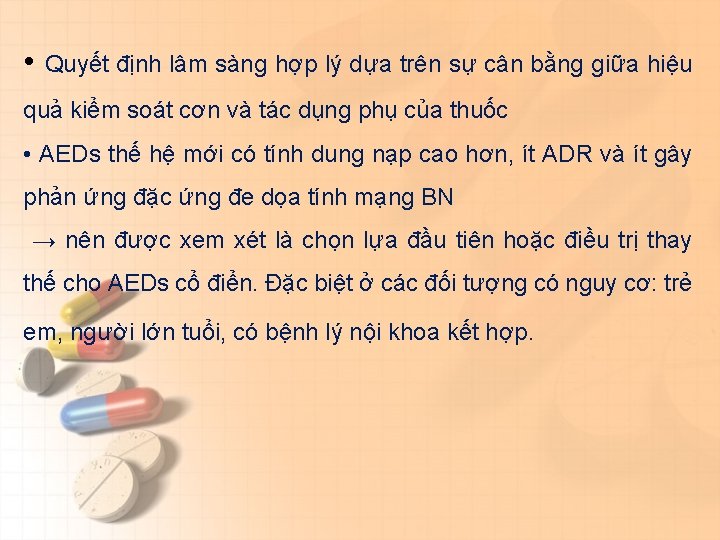 • Quyết định lâm sàng hợp lý dựa trên sự cân bằng giữa hiệu quả kiểm soát cơn và tác dụng phụ của thuốc

• AEDs thế hệ mới có tính dung nạp cao hơn, ít ADR và ít gây phản ứng đặc ứng đe dọa tính mạng BN

→ nên được xem xét là chọn lựa đầu tiên hoặc điều trị thay thế cho AEDs cổ điển. Đặc biệt ở các đối tượng có nguy cơ: trẻ em, người lớn tuổi, có bệnh lý nội khoa kết hợp.